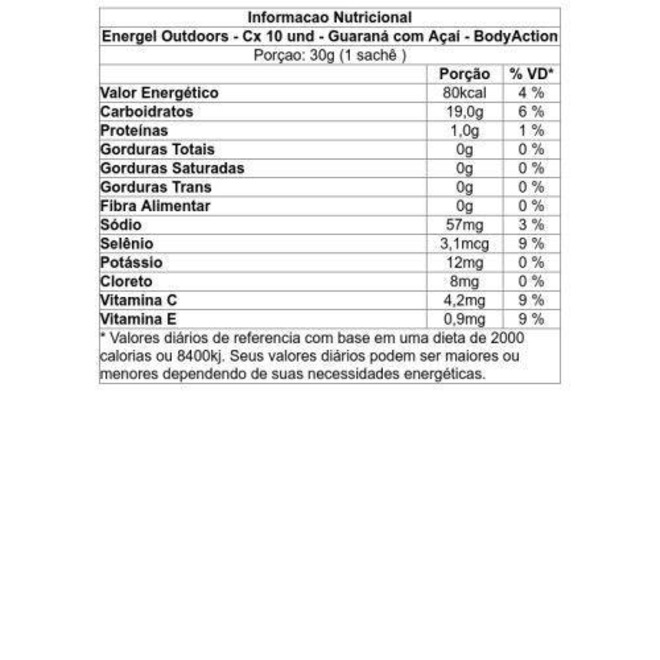 Informacao Nutricional

Energel Outdoors - Cx 10 und - Guaraná com Açaí - BodyAction

Porçao: 30g (1 sachê )

| | Porção | % VD* |
|---|---|---|
| Valor Energético | 80kcal | 4 % |
| Carboidratos | 19,0g | 6 % |
| Proteínas | 1,0g | 1 % |
| Gorduras Totais | 0g | 0 % |
| Gorduras Saturadas | 0g | 0 % |
| Gorduras Trans | 0g | 0 % |
| Fibra Alimentar | 0g | 0 % |
| Sódio | 57mg | 3 % |
| Selênio | 3,1mcg | 9 % |
| Potássio | 12mg | 0 % |
| Cloreto | 8mg | 0 % |
| Vitamina C | 4,2mg | 9 % |
| Vitamina E | 0,9mg | 9 % |

* Valores diários de referencia com base em uma dieta de 2000 calorias ou 8400kj. Seus valores diários podem ser maiores ou menores dependendo de suas necessidades energéticas.